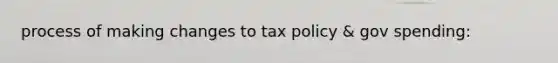 process of making changes to tax policy & gov spending: